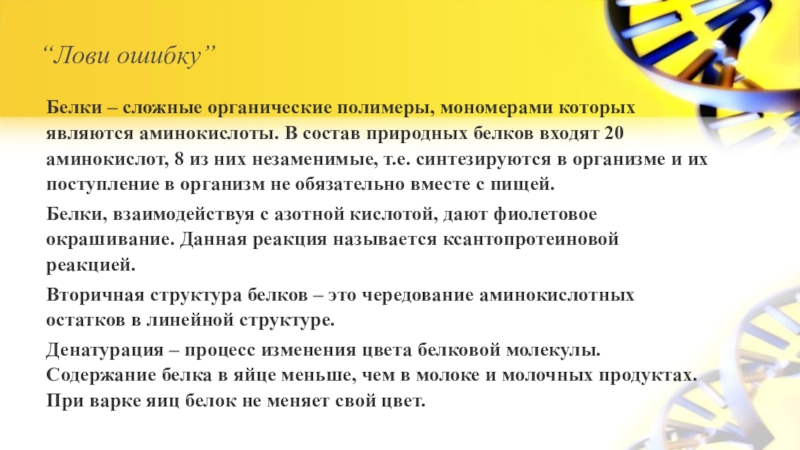 "Лови ошибку"

Белки – сложные органические полимеры, мономерами которых являются аминокислоты. В состав природных белков входят 20 аминокислот, 8 из них незаменимые, т.е. синтезируются в организме и их поступление в организм не обязательно вместе с пищей.

Белки, взаимодействуя с азотной кислотой, дают фиолетовое окрашивание. Данная реакция называется ксантопротеиновой реакцией.

Вторичная структура белков – это чередование аминокислотных остатков в линейной структуре.

Денатурация – процесс изменения цвета белковой молекулы. Содержание белка в яйце меньше, чем в молоке и молочных продуктах. При варке яиц белок не меняет свой цвет.